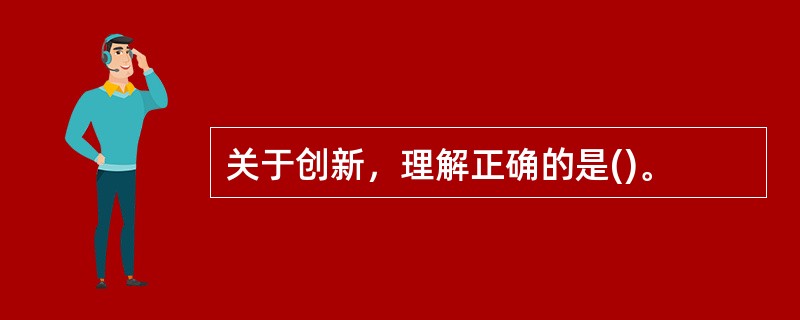 关于创新，理解正确的是()。